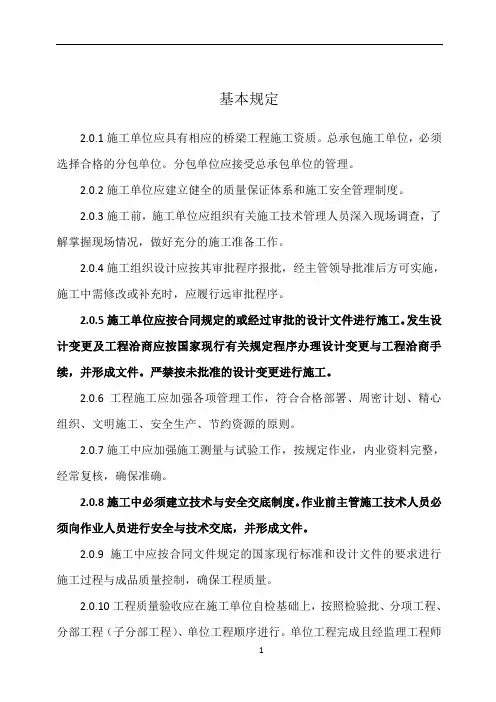 基本规定

2.0.1 施工单位应具有相应的桥梁工程施工资质。总承包施工单位，必须选择合格的分包单位。分包单位应接受总承包单位的管理。

2.0.2 施工单位应建立健全的质量保证体系和施工安全管理制度。

2.0.3 施工前，施工单位应组织有关施工技术管理人员深入现场调查，了解掌握现场情况，做好充分的施工准备工作。

2.0.4 施工组织设计应按其审批程序报批，经主管领导批准后方可实施，施工中需修改或补充时，应履行远审批程序。

2.0.5 施工单位应按合同规定的或经过审批的设计文件进行施工。发生设计变更及工程洽商应按国家现行有关规定程序办理设计变更与工程洽商手续，并形成文件。严禁按未批准的设计变更进行施工。

2.0.6 工程施工应加强各项管理工作，符合合格部署、周密计划、精心组织、文明施工、安全生产、节约资源的原则。

2.0.7 施工中应加强施工测量与试验工作，按规定作业，内业资料完整，经常复核，确保准确。

2.0.8 施工中必须建立技术与安全交底制度。作业前主管施工技术人员必须向作业人员进行安全与技术交底，并形成文件。

2.0.9 施工中应按合同文件规定的国家现行标准和设计文件的要求进行施工过程与成品质量控制，确保工程质量。

2.0.10 工程质量验收应在施工单位自检基础上，按照检验批、分项工程、分部工程（子分部工程）、单位工程顺序进行。单位工程完成且经监理工程师

1